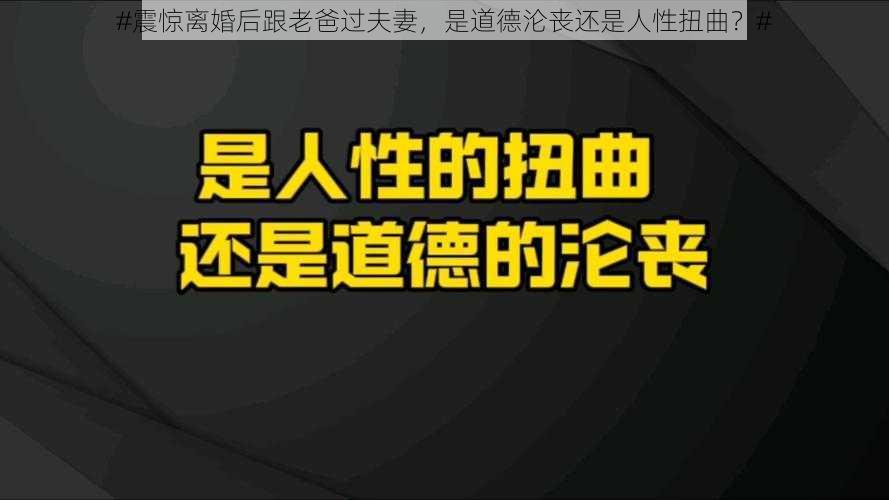 #震惊离婚后跟老爸过夫妻，是道德沦丧还是人性扭曲？#

是人性的扭曲
还是道德的沦丧